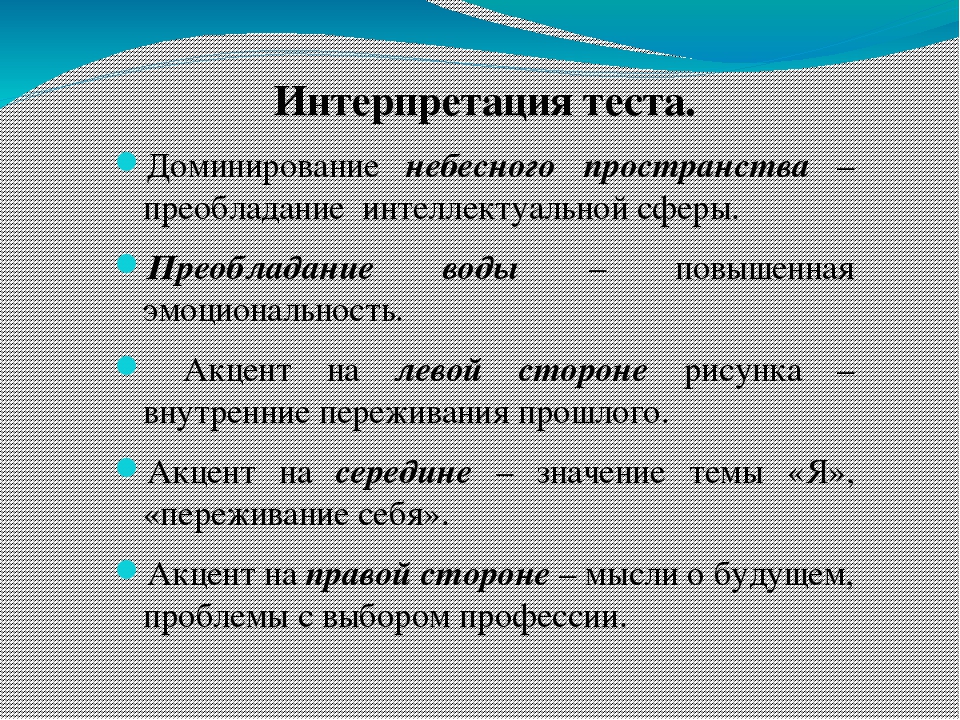 Интерпретация теста.

Доминирование небесного пространства – преобладание интеллектуальной сферы.

Преобладание воды – повышенная эмоциональность.

Акцент на левой стороне рисунка – внутренние переживания прошлого.

Акцент на середине – значение темы «Я», «переживание себя».

Акцент на правой стороне – мысли о будущем, проблемы с выбором профессии.